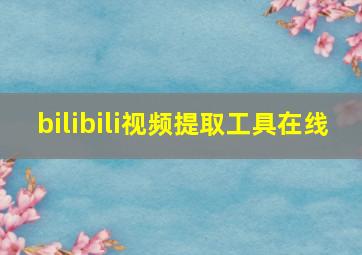 bilibili视频提取工具在线